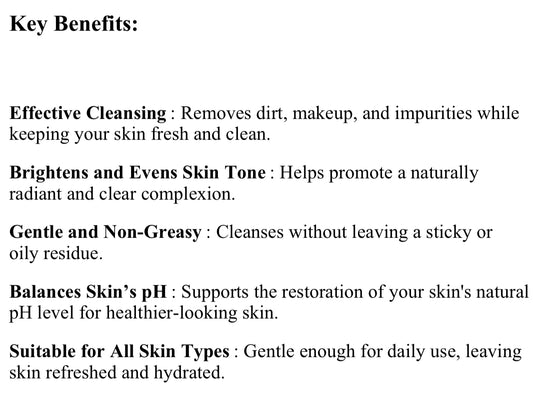 Key Benefits:

Effective Cleansing : Removes dirt, makeup, and impurities while keeping your skin fresh and clean.

Brightens and Evens Skin Tone : Helps promote a naturally radiant and clear complexion.

Gentle and Non-Greasy : Cleanses without leaving a sticky or oily residue.

Balances Skin’s pH : Supports the restoration of your skin's natural pH level for healthier-looking skin.

Suitable for All Skin Types : Gentle enough for daily use, leaving skin refreshed and hydrated.